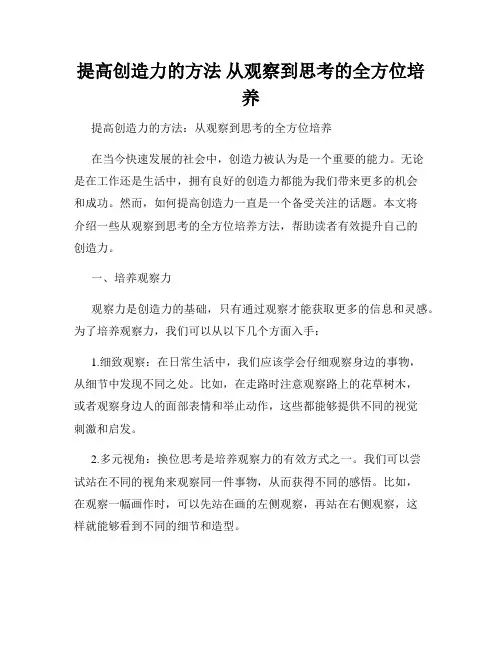 提高创造力的方法 从观察到思考的全方位培养

提高创造力的方法：从观察到思考的全方位培养

在当今快速发展的社会中，创造力被认为是一个重要的能力。无论是在工作还是生活中，拥有良好的创造力都能为我们带来更多的机会和成功。然而，如何提高创造力一直是一个备受关注的话题。本文将介绍一些从观察到思考的全方位培养方法，帮助读者有效提升自己的创造力。

一、培养观察力

观察力是创造力的基础，只有通过观察才能获取更多的信息和灵感。为了培养观察力，我们可以从以下几个方面入手：

1.细致观察：在日常生活中，我们应该学会仔细观察身边的事物，从细节中发现不同之处。比如，在走路时注意观察路上的花草树木，或者观察身边人的面部表情和举止动作，这些都能够提供不同的视觉刺激和启发。

2.多元视角：换位思考是培养观察力的有效方式之一。我们可以尝试站在不同的视角来观察同一件事物，从而获得不同的感悟。比如，在观察一幅画作时，可以先站在画的左侧观察，再站在右侧观察，这样就能够看到不同的细节和造型。